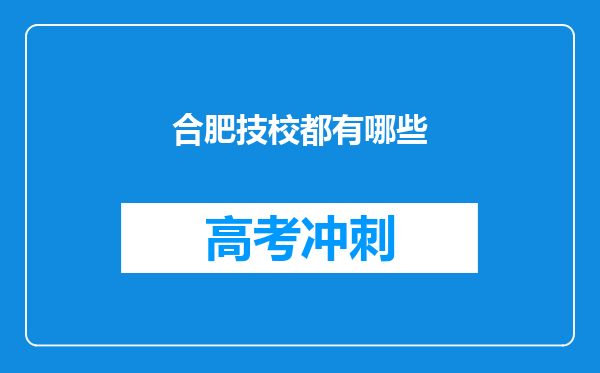 合肥技校都有哪些

高考冲刺